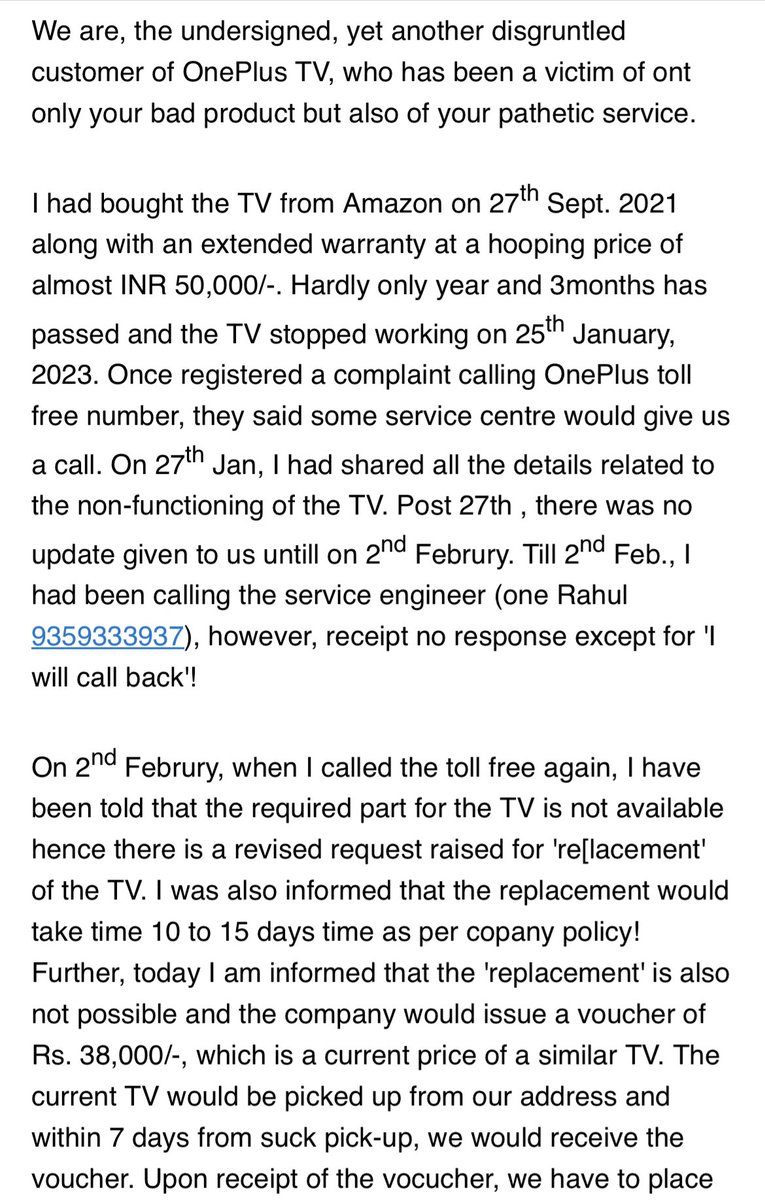 We are, the undersigned, yet another disgruntled customer of OnePlus TV, who has been a victim of ont only your bad product but also of your pathetic service.

I had bought the TV from Amazon on 27$^{th}$ Sept. 2021 along with an extended warranty at a hooping price of almost INR 50,000/-. Hardly only year and 3months has passed and the TV stopped working on 25$^{th}$ January, 2023. Once registered a complaint calling OnePlus toll free number, they said some service centre would give us a call. On 27$^{th}$ Jan, I had shared all the details related to the non-functioning of the TV. Post 27th , there was no update given to us untill on 2$^{nd}$ Februry. Till 2$^{nd}$ Feb., I had been calling the service engineer (one Rahul 9359333937), however, receipt no response except for 'I will call back'!

On 2$^{nd}$ Februry, when I called the toll free again, I have been told that the required part for the TV is not available hence there is a revised request raised for 're[lacement' of the TV. I was also informed that the replacement would take time 10 to 15 days time as per copany policy! Further, today I am informed that the 'replacement' is also not possible and the company would issue a voucher of Rs. 38,000/-, which is a current price of a similar TV. The current TV would be picked up from our address and within 7 days from suck pick-up, we would receive the voucher. Upon receipt of the vocucher, we have to place